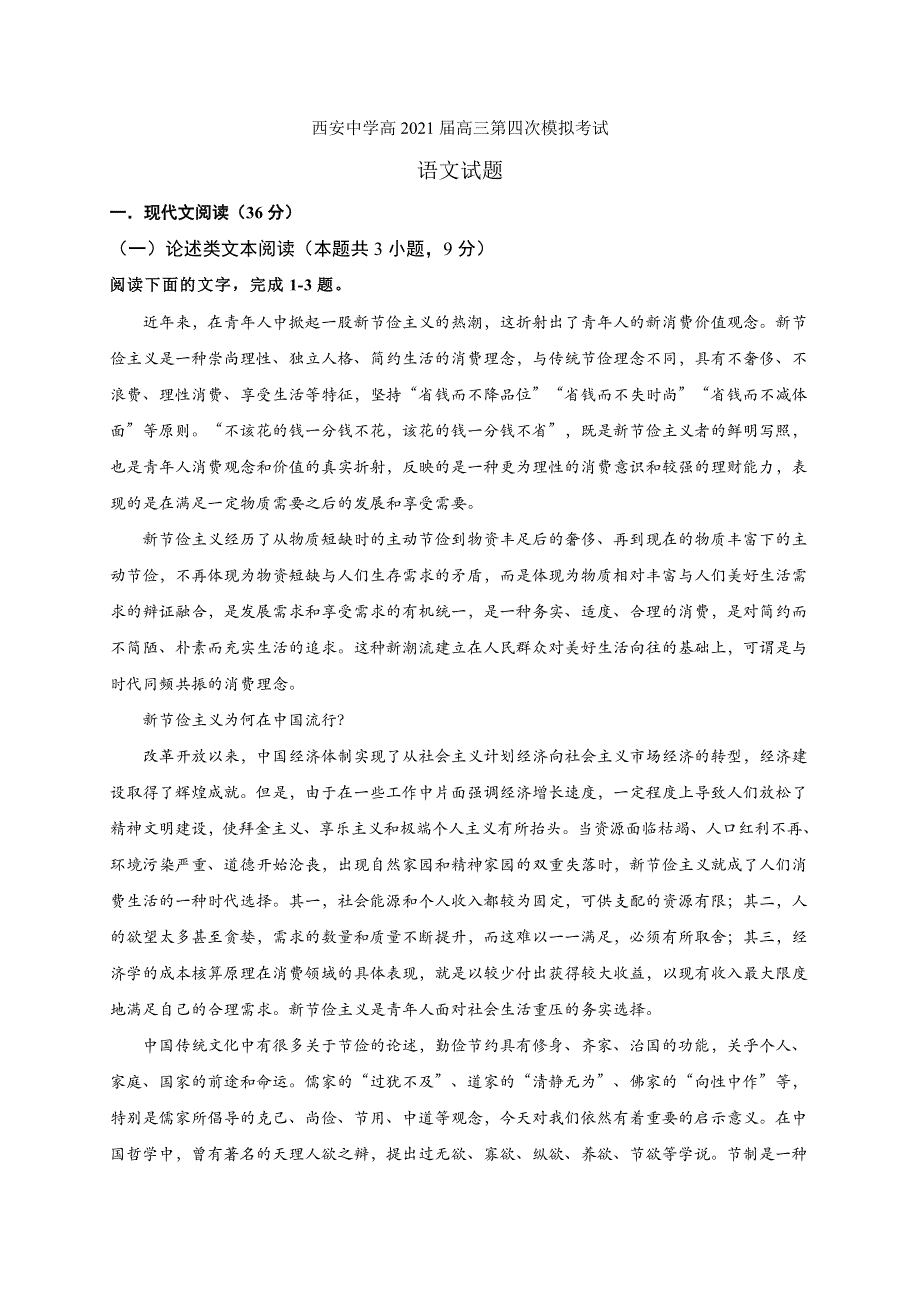 西安中学高 2021 届高三第四次模拟考试

语文试题

一．现代文阅读（36 分）

（一）论述类文本阅读（本题共 3 小题，9 分）

阅读下面的文字，完成 1-3 题。

近年来，在青年人中掀起一股新节俭主义的热潮，这折射出了青年人的新消费价值观念。新节俭主义是一种崇尚理性、独立人格、简约生活的消费理念，与传统节俭理念不同，具有不奢侈、不浪费、理性消费、享受生活等特征，坚持“省钱而不降品位”“省钱而不失时尚”“省钱而不减体面”等原则。“不该花的钱一分钱不花，该花的钱一分钱不省”，既是新节俭主义者的鲜明写照，也是青年人消费观念和价值的真实折射，反映的是一种更为理性的消费意识和较强的理财能力，表现的是在满足一定物质需要之后的发展和享受需要。

新节俭主义经历了从物质短缺时的主动节俭到物资丰足后的奢侈、再到现在的物质丰富下的主动节俭，不再体现为物资短缺与人们生存需求的矛盾，而是体现为物质相对丰富与人们美好生活需求的辩证融合，是发展需求和享受需求的有机统一，是一种务实、适度、合理的消费，是对简约而不简陋、朴素而充实生活的追求。这种新潮流建立在人民群众对美好生活向往的基础上，可谓是与时代同频共振的消费理念。

新节俭主义为何在中国流行?

改革开放以来，中国经济体制实现了从社会主义计划经济向社会主义市场经济的转型，经济建设取得了辉煌成就。但是，由于在一些工作中片面强调经济增长速度，一定程度上导致人们放松了精神文明建设，使拜金主义、享乐主义和极端个人主义有所抬头。当资源面临枯竭、人口红利不再、环境污染严重、道德开始沦丧，出现自然家园和精神家园的双重失落时，新节俭主义就成了人们消费生活的一种时代选择。其一，社会能源和个人收入都较为固定，可供支配的资源有限；其二，人的欲望大多甚至贪婪，需求的数量和质量不断提升，而这难以一一满足，必须有所取舍；其三，经济学的成本核算原理在消费领域的具体表现，就是以较少付出获得较大收益，以现有收入最大限度地满足自己的合理需求。新节俭主义是青年人面对社会生活重压的务实选择。

中国传统文化中有很多关于节俭的论述，勤俭节约具有修身、齐家、治国的功能，关乎个人、家庭、国家的前途和命运。儒家的“过犹不及”、道家的“清静无为”、佛家的“向性中作”等，特别是儒家所倡导的克己、尚俭、节用、中道等观念，今天对我们依然有着重要的启示意义。在中国哲学中，曾有著名的天理人欲之辩，提出过无欲、寡欲、纵欲、养欲、节欲等学说。节制是一种